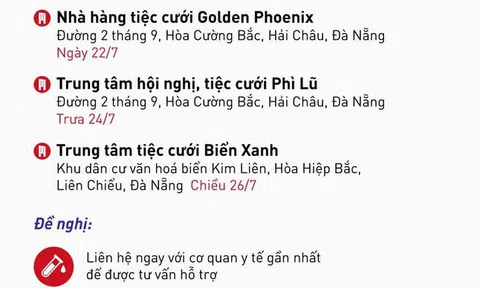 Nhà hàng tiệc cưới Golden Phoenix
Đường 2 tháng 9, Hòa Cường Bắc, Hải Châu, Đà Nẵng
Ngày 22/7

Trung tâm hội nghị, tiệc cưới Phì Lũ
Đường 2 tháng 9, Hòa Cường Bắc, Hải Châu, Đà Nẵng
Trưa 24/7

Trung tâm tiệc cưới Biển Xanh
Khu dân cư văn hoá biển Kim Liên, Hòa Hiệp Bắc, Liên Chiểu, Đà Nẵng Chiều 26/7

Đề nghị:

Liên hệ ngay với cơ quan y tế gần nhất để được tư vấn hỗ trợ